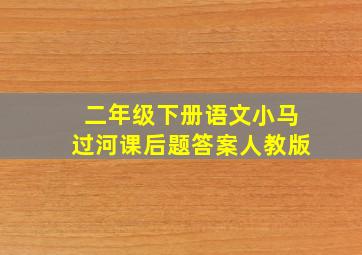 二年级下册语文小马过河课后题答案人教版